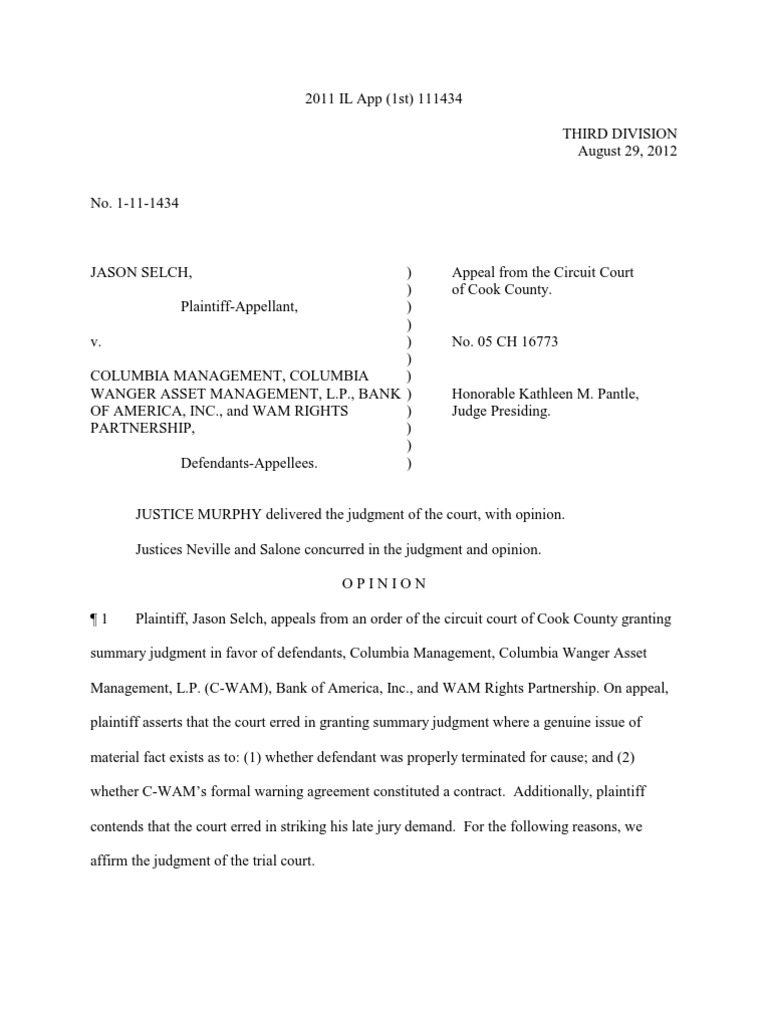 2011 IL App (1st) 111434

THIRD DIVISION
August 29, 2012

No. 1-11-1434

JASON SELCH,
Plaintiff-Appellant,
v.
COLUMBIA MANAGEMENT, COLUMBIA WANGER ASSET MANAGEMENT, L.P., BANK OF AMERICA, INC., and WAM RIGHTS PARTNERSHIP,
Defendants-Appellees.

)
)
)
)
)
)
)
)
)
)
)
)

Appeal from the Circuit Court of Cook County.

No. 05 CH 16773

Honorable Kathleen M. Pantle, Judge Presiding.

JUSTICE MURPHY delivered the judgment of the court, with opinion.

Justices Neville and Salone concurred in the judgment and opinion.

OPINION

¶ 1 Plaintiff, Jason Selch, appeals from an order of the circuit court of Cook County granting summary judgment in favor of defendants, Columbia Management, Columbia Wanger Asset Management, L.P. (C-WAM), Bank of America, Inc., and WAM Rights Partnership. On appeal, plaintiff asserts that the court erred in granting summary judgment where a genuine issue of material fact exists as to: (1) whether defendant was properly terminated for cause; and (2) whether C-WAM's formal warning agreement constituted a contract. Additionally, plaintiff contends that the court erred in striking his late jury demand. For the following reasons, we affirm the judgment of the trial court.